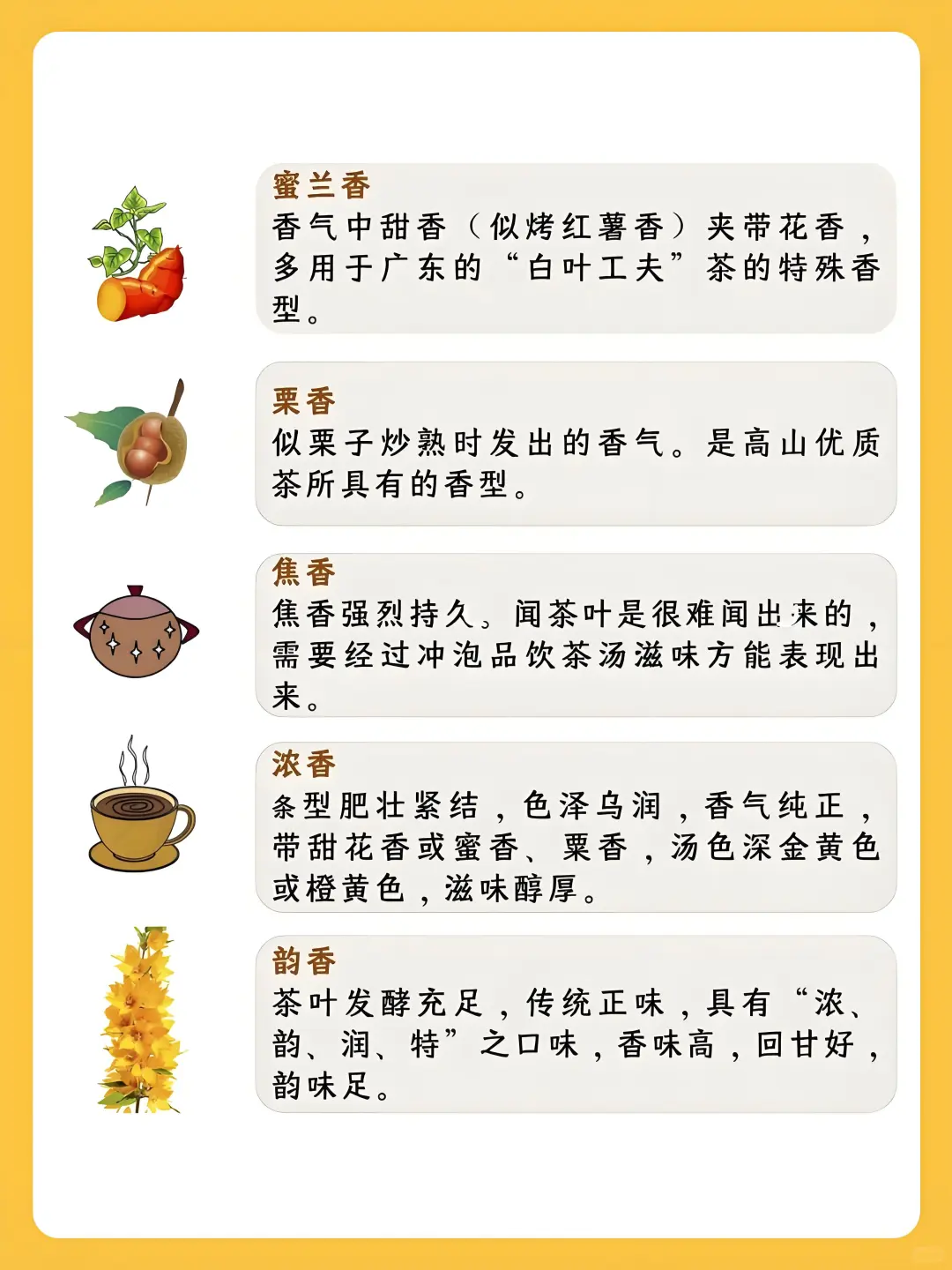 蜜兰香
香气中甜香（似烤红薯香）夹带花香，多用于广东的“白叶工夫”茶的特殊香型。

栗香
似栗子炒熟时发出的香气。是高山优质茶所具有的香型。

焦香
焦香强烈持久。闻茶叶是很难闻出来的，需要经过冲泡品饮茶汤滋味方能表现出来。

浓香
条型肥壮紧结，色泽乌润，香气纯正，带甜花香或蜜香、栗香，汤色深金黄色或橙黄色，滋味醇厚。

韵香
茶叶发酵充足，传统正味，具有“浓、韵、润、特”之口味，香味高，回甘好，韵味足。